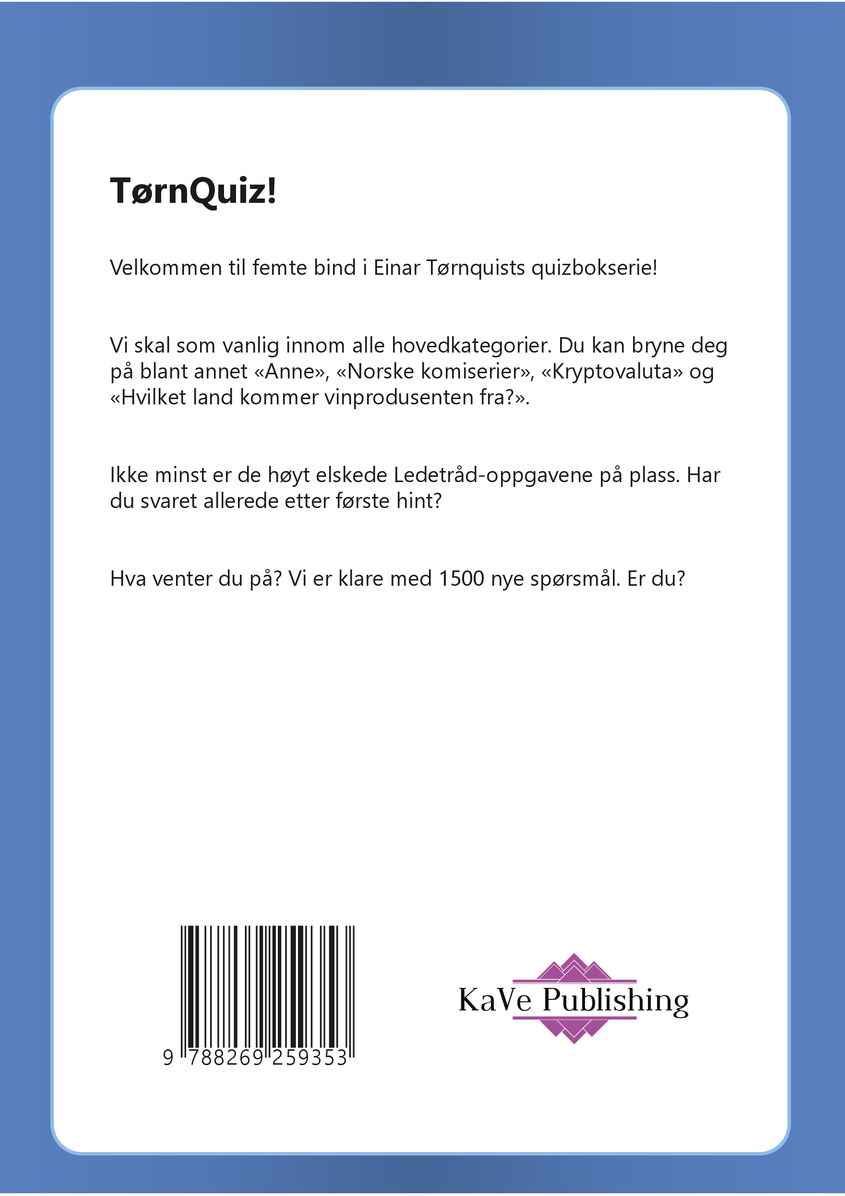 TørnQuiz!

Velkommen til femte bind i Einar Tørnquists quizbokserie!

Vi skal som vanlig innom alle hovedkategorier. Du kan bryne deg på blant annet «Anne», «Norske komiserier», «Kryptovaluta» og «Hvilket land kommer vinprodusenten fra?».

Ikke minst er de høyt elskede Ledetråd-oppgavene på plass. Har du svaret allerede etter første hint?

Hva venter du på? Vi er klare med 1500 nye spørsmål. Er du?

9 788269 259353

KaVe Publishing